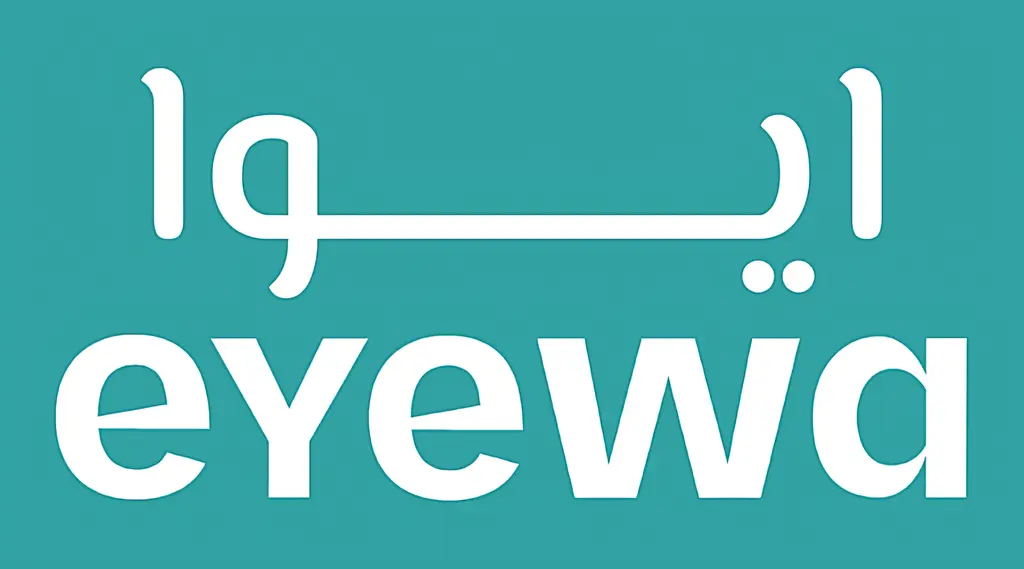 ايوا
eyewa